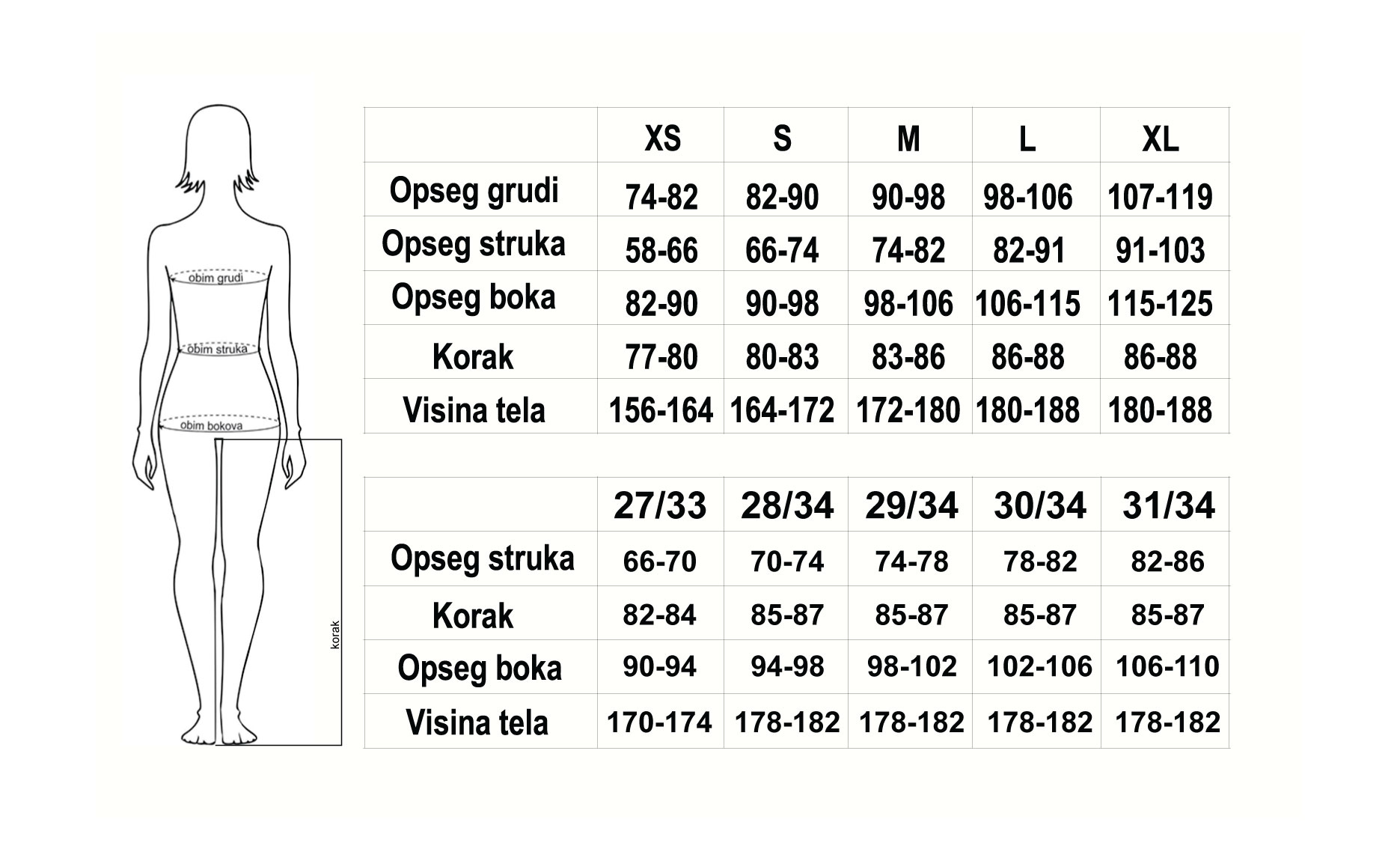 obim grudi
obim struka
obim bokova
korak

| | XS | S | M | L | XL |
|---|---|---|---|---|---|
| Opseg grudi | 74-82 | 82-90 | 90-98 | 98-106 | 107-119 |
| Opseg struka | 58-66 | 66-74 | 74-82 | 82-91 | 91-103 |
| Opseg boka | 82-90 | 90-98 | 98-106 | 106-115 | 115-125 |
| Korak | 77-80 | 80-83 | 83-86 | 86-88 | 86-88 |
| Visina tela | 156-164 | 164-172 | 172-180 | 180-188 | 180-188 |

| | 27/33 | 28/34 | 29/34 | 30/34 | 31/34 |
|---|---|---|---|---|---|
| Opseg struka | 66-70 | 70-74 | 74-78 | 78-82 | 82-86 |
| Korak | 82-84 | 85-87 | 85-87 | 85-87 | 85-87 |
| Opseg boka | 90-94 | 94-98 | 98-102 | 102-106 | 106-110 |
| Visina tela | 170-174 | 178-182 | 178-182 | 178-182 | 178-182 |